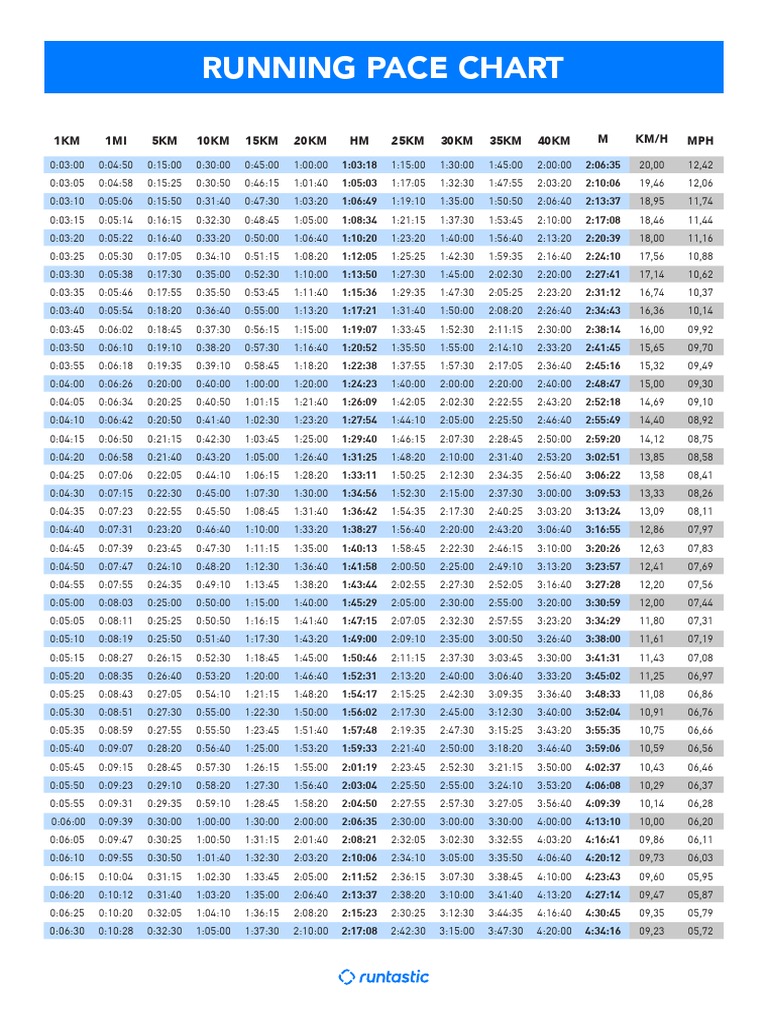 RUNNING PACE CHART

| 1KM | 1MI | 5KM | 10KM | 15KM | 20KM | HM | 25KM | 30KM | 35KM | 40KM | M | KM/H | MPH |
|---|---|---|---|---|---|---|---|---|---|---|---|---|---|
| 0:03:00 | 0:04:50 | 0:15:00 | 0:30:00 | 0:45:00 | 1:00:00 | 1:03:18 | 1:15:00 | 1:30:00 | 1:45:00 | 2:00:00 | 2:06:35 | 20,00 | 12,42 |
| 0:03:05 | 0:04:58 | 0:15:25 | 0:30:50 | 0:46:15 | 1:01:40 | 1:05:03 | 1:17:05 | 1:32:30 | 1:47:55 | 2:03:20 | 2:10:06 | 19,46 | 12,06 |
| 0:03:10 | 0:05:06 | 0:15:50 | 0:31:40 | 0:47:30 | 1:03:20 | 1:06:49 | 1:19:10 | 1:35:00 | 1:50:50 | 2:06:40 | 2:13:37 | 18,95 | 11,74 |
| 0:03:15 | 0:05:14 | 0:16:15 | 0:32:30 | 0:48:45 | 1:05:00 | 1:08:34 | 1:21:15 | 1:37:30 | 1:53:45 | 2:10:00 | 2:17:08 | 18,46 | 11,44 |
| 0:03:20 | 0:05:22 | 0:16:40 | 0:33:20 | 0:50:00 | 1:06:40 | 1:10:20 | 1:23:20 | 1:40:00 | 1:56:40 | 2:13:20 | 2:20:39 | 18,00 | 11,16 |
| 0:03:25 | 0:05:30 | 0:17:05 | 0:34:10 | 0:51:15 | 1:08:20 | 1:12:05 | 1:25:25 | 1:42:30 | 1:59:35 | 2:16:40 | 2:24:10 | 17,56 | 10,88 |
| 0:03:30 | 0:05:38 | 0:17:30 | 0:35:00 | 0:52:30 | 1:10:00 | 1:13:50 | 1:27:30 | 1:45:00 | 2:02:30 | 2:20:00 | 2:27:41 | 17,14 | 10,62 |
| 0:03:35 | 0:05:46 | 0:17:55 | 0:35:50 | 0:53:45 | 1:11:40 | 1:15:36 | 1:29:35 | 1:47:30 | 2:05:25 | 2:23:20 | 2:31:12 | 16,74 | 10,37 |
| 0:03:40 | 0:05:54 | 0:18:20 | 0:36:40 | 0:55:00 | 1:13:20 | 1:17:21 | 1:31:40 | 1:50:00 | 2:08:20 | 2:26:40 | 2:34:43 | 16,36 | 10,14 |
| 0:03:45 | 0:06:02 | 0:18:45 | 0:37:30 | 0:56:15 | 1:15:00 | 1:19:07 | 1:33:45 | 1:52:30 | 2:11:15 | 2:30:00 | 2:38:14 | 16,00 | 09,92 |
| 0:03:50 | 0:06:10 | 0:19:10 | 0:38:20 | 0:57:30 | 1:16:40 | 1:20:52 | 1:35:50 | 1:55:00 | 2:14:10 | 2:33:20 | 2:41:45 | 15,65 | 09,70 |
| 0:03:55 | 0:06:18 | 0:19:35 | 0:39:10 | 0:58:45 | 1:18:20 | 1:22:38 | 1:37:55 | 1:57:30 | 2:17:05 | 2:36:40 | 2:45:16 | 15,32 | 09,49 |
| 0:04:00 | 0:06:26 | 0:20:00 | 0:40:00 | 1:00:00 | 1:20:00 | 1:24:23 | 1:40:00 | 2:00:00 | 2:20:00 | 2:40:00 | 2:48:47 | 15,00 | 09,30 |
| 0:04:05 | 0:06:34 | 0:20:25 | 0:40:50 | 1:01:15 | 1:21:40 | 1:26:09 | 1:42:05 | 2:02:30 | 2:22:55 | 2:43:20 | 2:52:18 | 14,69 | 09,10 |
| 0:04:10 | 0:06:42 | 0:20:50 | 0:41:40 | 1:02:30 | 1:23:20 | 1:27:54 | 1:44:10 | 2:05:00 | 2:25:50 | 2:46:40 | 2:55:49 | 14,40 | 08,92 |
| 0:04:15 | 0:06:50 | 0:21:15 | 0:42:30 | 1:03:45 | 1:25:00 | 1:29:40 | 1:46:15 | 2:07:30 | 2:28:45 | 2:50:00 | 2:59:20 | 14,12 | 08,75 |
| 0:04:20 | 0:06:58 | 0:21:40 | 0:43:20 | 1:05:00 | 1:26:40 | 1:31:25 | 1:48:20 | 2:10:00 | 2:31:40 | 2:53:20 | 3:02:51 | 13,85 | 08,58 |
| 0:04:25 | 0:07:06 | 0:22:05 | 0:44:10 | 1:06:15 | 1:28:20 | 1:33:11 | 1:50:25 | 2:12:30 | 2:34:35 | 2:56:40 | 3:06:22 | 13,58 | 08,41 |
| 0:04:30 | 0:07:15 | 0:22:30 | 0:45:00 | 1:07:30 | 1:30:00 | 1:34:56 | 1:52:30 | 2:15:00 | 2:37:30 | 3:00:00 | 3:09:53 | 13,33 | 08,26 |
| 0:04:35 | 0:07:23 | 0:22:55 | 0:45:50 | 1:08:45 | 1:31:40 | 1:36:42 | 1:54:35 | 2:17:30 | 2:40:25 | 3:03:20 | 3:13:24 | 13,09 | 08,11 |
| 0:04:40 | 0:07:31 | 0:23:20 | 0:46:40 | 1:10:00 | 1:33:20 | 1:38:27 | 1:56:40 | 2:20:00 | 2:43:20 | 3:06:40 | 3:16:55 | 12,86 | 07,97 |
| 0:04:45 | 0:07:39 | 0:23:45 | 0:47:30 | 1:11:15 | 1:35:00 | 1:40:13 | 1:58:45 | 2:22:30 | 2:46:15 | 3:10:00 | 3:20:26 | 12,63 | 07,83 |
| 0:04:50 | 0:07:47 | 0:24:10 | 0:48:20 | 1:12:30 | 1:36:40 | 1:41:58 | 2:00:50 | 2:25:00 | 2:49:10 | 3:13:20 | 3:23:57 | 12,41 | 07,69 |
| 0:04:55 | 0:07:55 | 0:24:35 | 0:49:10 | 1:13:45 | 1:38:20 | 1:43:44 | 2:02:55 | 2:27:30 | 2:52:05 | 3:16:40 | 3:27:28 | 12,20 | 07,56 |
| 0:05:00 | 0:08:03 | 0:25:00 | 0:50:00 | 1:15:00 | 1:40:00 | 1:45:29 | 2:05:00 | 2:30:00 | 2:55:00 | 3:20:00 | 3:30:59 | 12,00 | 07,44 |
| 0:05:05 | 0:08:11 | 0:25:25 | 0:50:50 | 1:16:15 | 1:41:40 | 1:47:15 | 2:07:05 | 2:32:30 | 2:57:55 | 3:23:20 | 3:34:29 | 11,80 | 07,31 |
| 0:05:10 | 0:08:19 | 0:25:50 | 0:51:40 | 1:17:30 | 1:43:20 | 1:49:00 | 2:09:10 | 2:35:00 | 3:00:50 | 3:26:40 | 3:38:00 | 11,61 | 07,19 |
| 0:05:15 | 0:08:27 | 0:26:15 | 0:52:30 | 1:18:45 | 1:45:00 | 1:50:46 | 2:11:15 | 2:37:30 | 3:03:45 | 3:30:00 | 3:41:31 | 11,43 | 07,08 |
| 0:05:20 | 0:08:35 | 0:26:40 | 0:53:20 | 1:20:00 | 1:46:40 | 1:52:31 | 2:13:20 | 2:40:00 | 3:06:40 | 3:33:20 | 3:45:02 | 11,25 | 06,97 |
| 0:05:25 | 0:08:43 | 0:27:05 | 0:54:10 | 1:21:15 | 1:48:20 | 1:54:17 | 2:15:25 | 2:42:30 | 3:09:35 | 3:36:40 | 3:48:33 | 11,08 | 06,86 |
| 0:05:30 | 0:08:51 | 0:27:30 | 0:55:00 | 1:22:30 | 1:50:00 | 1:56:02 | 2:17:30 | 2:45:00 | 3:12:30 | 3:40:00 | 3:52:04 | 10,91 | 06,76 |
| 0:05:35 | 0:08:59 | 0:27:55 | 0:55:50 | 1:23:45 | 1:51:40 | 1:57:48 | 2:19:35 | 2:47:30 | 3:15:25 | 3:43:20 | 3:55:35 | 10,75 | 06,66 |
| 0:05:40 | 0:09:07 | 0:28:20 | 0:56:40 | 1:25:00 | 1:53:20 | 1:59:33 | 2:21:40 | 2:50:00 | 3:18:20 | 3:46:40 | 3:59:06 | 10,59 | 06,56 |
| 0:05:45 | 0:09:15 | 0:28:45 | 0:57:30 | 1:26:15 | 1:55:00 | 2:01:19 | 2:23:45 | 2:52:30 | 3:21:15 | 3:50:00 | 4:02:37 | 10,43 | 06,46 |
| 0:05:50 | 0:09:23 | 0:29:10 | 0:58:20 | 1:27:30 | 1:56:40 | 2:03:04 | 2:25:50 | 2:55:00 | 3:24:10 | 3:53:20 | 4:06:08 | 10,29 | 06,37 |
| 0:05:55 | 0:09:31 | 0:29:35 | 0:59:10 | 1:28:45 | 1:58:20 | 2:04:50 | 2:27:55 | 2:57:30 | 3:27:05 | 3:56:40 | 4:09:39 | 10,14 | 06,28 |
| 0:06:00 | 0:09:39 | 0:30:00 | 1:00:00 | 1:30:00 | 2:00:00 | 2:06:35 | 2:30:00 | 3:00:00 | 3:30:00 | 4:00:00 | 4:13:10 | 10,00 | 06,20 |
| 0:06:05 | 0:09:47 | 0:30:25 | 1:00:50 | 1:31:15 | 2:01:40 | 2:08:21 | 2:32:05 | 3:02:30 | 3:32:55 | 4:03:20 | 4:16:41 | 09,86 | 06,11 |
| 0:06:10 | 0:09:55 | 0:30:50 | 1:01:40 | 1:32:30 | 2:03:20 | 2:10:06 | 2:34:10 | 3:05:00 | 3:35:50 | 4:06:40 | 4:20:12 | 09,73 | 06,03 |
| 0:06:15 | 0:10:04 | 0:31:15 | 1:02:30 | 1:33:45 | 2:05:00 | 2:11:52 | 2:36:15 | 3:07:30 | 3:38:45 | 4:10:00 | 4:23:43 | 09,60 | 05,95 |
| 0:06:20 | 0:10:12 | 0:31:40 | 1:03:20 | 1:35:00 | 2:06:40 | 2:13:37 | 2:38:20 | 3:10:00 | 3:41:40 | 4:13:20 | 4:27:14 | 09,47 | 05,87 |
| 0:06:25 | 0:10:20 | 0:32:05 | 1:04:10 | 1:36:15 | 2:08:20 | 2:15:23 | 2:30:25 | 3:12:30 | 3:44:35 | 4:16:40 | 4:30:45 | 09,35 | 05,79 |
| 0:06:30 | 0:10:28 | 0:32:30 | 1:05:00 | 1:37:30 | 2:10:00 | 2:17:08 | 2:42:30 | 3:15:00 | 3:47:30 | 4:20:00 | 4:34:16 | 09,23 | 05,72 |

runtastic